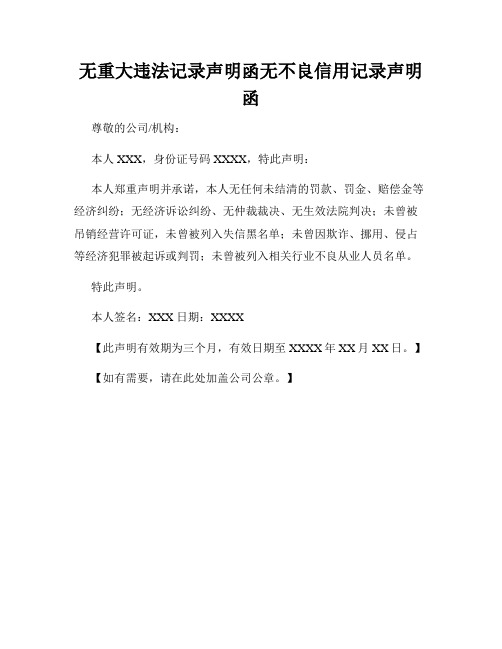 无重大违法记录声明函无不良信用记录声明函

尊敬的公司/机构：

本人 XXX，身份证号码 XXXX，特此声明：

本人郑重声明并承诺，本人无任何未结清的罚款、罚金、赔偿金等经济纠纷；无经济诉讼纠纷、无仲裁裁决、无生效法院判决；未曾被吊销经营许可证，未曾被列入失信黑名单；未曾因欺诈、挪用、侵占等经济犯罪被起诉或判罚；未曾被列入相关行业不良从业人员名单。

特此声明。

本人签名：XXX 日期：XXXX

【此声明有效期为三个月，有效日期至 XXXX 年 XX 月 XX 日。】

【如有需要，请在此处加盖公司公章。】